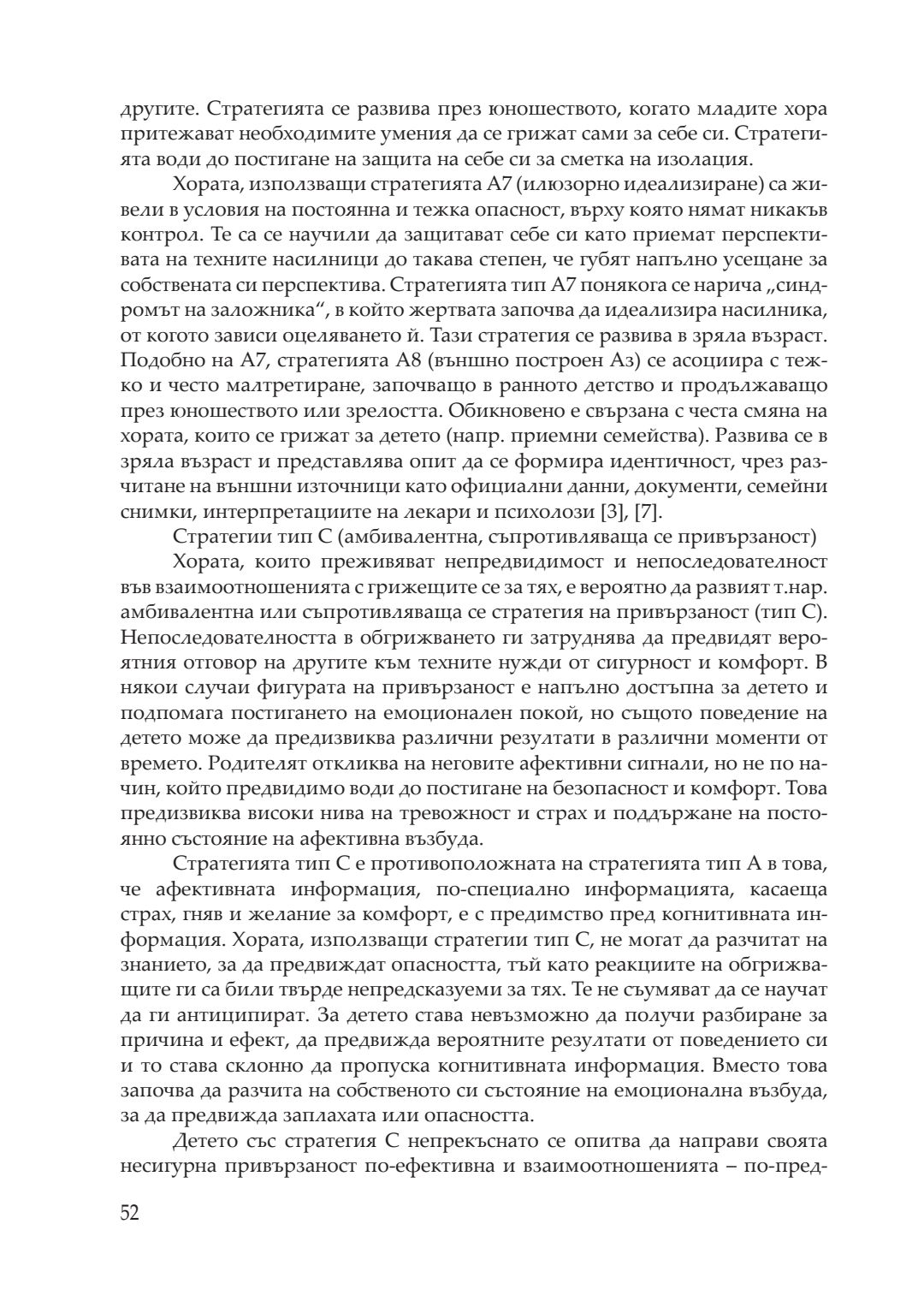 другите. Стратегията се развива през юношеството, когато младите хора притежават необходимите умения да се грижат сами за себе си. Стратегията води до постигане на защита на себе си за сметка на изолация.

Хората, използващи стратегията А7 (илюзорно идеализиране) са живели в условия на постоянна и тежка опасност, върху която нямат никакъв контрол. Те са се научили да защитават себе си като приемат перспективата на техните насилници до такава степен, че губят напълно усещане за собствената си перспектива. Стратегията тип А7 понякога се нарича „синдромът на заложника“, в който жертвата започва да идеализира насилника, от когото зависи оцеляването ѝ. Тази стратегия се развива в зряла възраст. Подобно на А7, стратегията А8 (външно построен Аз) се асоциира с тежко и често малтретиране, започващо в ранното детство и продължаващо през юношеството или зрелостта. Обикновено е свързана с честа смяна на хората, които се грижат за детето (напр. приемни семейства). Развива се в зряла възраст и представлява опит да се формира идентичност, чрез разчитане на външни източници като официални данни, документи, семейни снимки, интерпретациите на лекари и психолози [3], [7].

Стратегии тип С (амбивалентна, съпротивляваща се привързаност)

Хората, които преживяват непредвидимост и непоследователност във взаимоотношенията с грижещите се за тях, е вероятно да развият т.нар. амбивалентна или съпротивляваща се стратегия на привързаност (тип С). Непоследователността в обгрижването ги затруднява да предвидят вероятния отговор на другите към техните нужди от сигурност и комфорт. В някои случаи фигурата на привързаност е напълно достъпна за детето и подпомага постигането на емоционален покой, но същото поведение на детето може да предизвиква различни резултати в различни моменти от времето. Родителят откликва на неговите афективни сигнали, но не по начин, който предвидимо води до постигане на безопасност и комфорт. Това предизвиква високи нива на тревожност и страх и поддържане на постоянно състояние на афективна възбуда.

Стратегията тип С е противоположната на стратегията тип А в това, че афективната информация, по-специално информацията, касаеща страх, гняв и желание за комфорт, е с предимство пред когнитивната информация. Хората, използващи стратегии тип С, не могат да разчитат на знанието, за да предвиждат опасността, тъй като реакциите на обгрижващите ги са били твърде непредсказуеми за тях. Те не съумяват да се научат да ги антиципират. За детето става невъзможно да получи разбиране за причина и ефект, да предвижда вероятните резултати от поведението си и то става склонно да пропуска когнитивната информация. Вместо това започва да разчита на собственото си състояние на емоционална възбуда, за да предвижда заплахата или опасността.

Детето със стратегия С непрекъснато се опитва да направи своята несигурна привързаност по-ефективна и взаимоотношенията – по-пред-

52